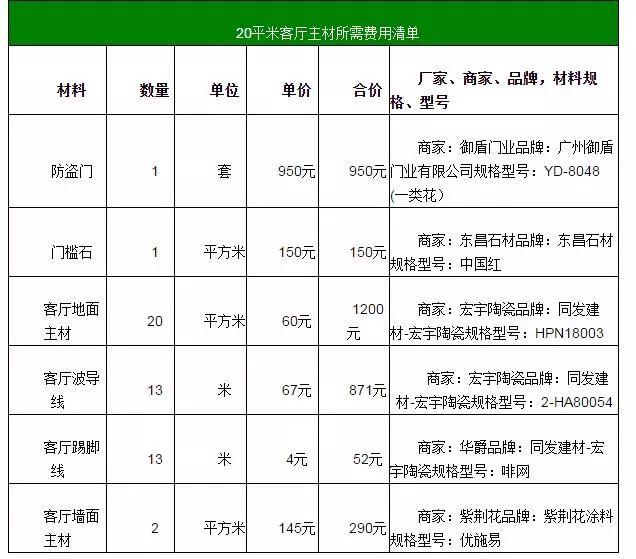 20平米客厅主材所需费用清单

| 材料 | 数量 | 单位 | 单价 | 合价 | 厂家、商家、品牌，材料规格、型号 |
|---|---|---|---|---|---|
| 防盗门 | 1 | 套 | 950元 | 950元 | 商家：御盾门业品牌：广州御盾门业有限公司规格型号：YD-8048(一类花) |
| 门槛石 | 1 | 平方米 | 150元 | 150元 | 商家：东昌石材品牌：东昌石材规格型号：中国红 |
| 客厅地面主材 | 20 | 平方米 | 60元 | 1200元 | 商家：宏宇陶瓷品牌：同发建材-宏宇陶瓷规格型号：HPN18003 |
| 客厅波导线 | 13 | 米 | 67元 | 871元 | 商家：宏宇陶瓷品牌：同发建材-宏宇陶瓷规格型号：2-HA80054 |
| 客厅踢脚线 | 13 | 米 | 4元 | 52元 | 商家：华爵品牌：同发建材-宏宇陶瓷规格型号：啡网 |
| 客厅墙面主材 | 2 | 平方米 | 145元 | 290元 | 商家：紫荆花品牌：紫荆花涂料规格型号：优施易 |